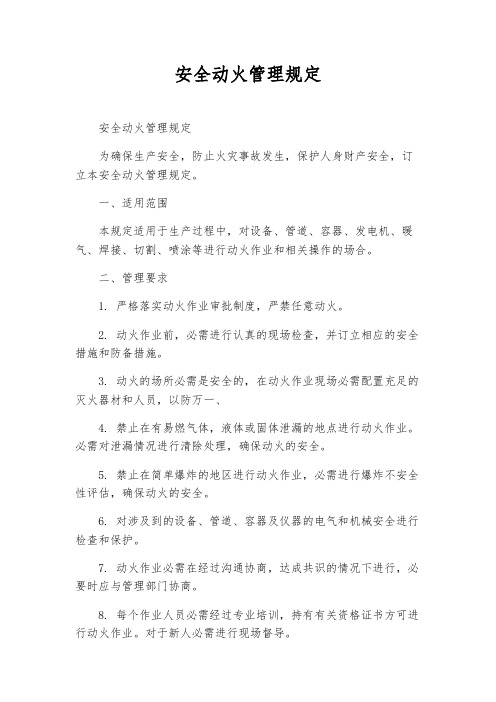 安全动火管理规定

安全动火管理规定

为确保生产安全，防止火灾事故发生，保护人身财产安全，订立本安全动火管理规定。

一、适用范围

本规定适用于生产过程中，对设备、管道、容器、发电机、暖气、焊接、切割、喷涂等进行动火作业和相关操作的场合。

二、管理要求

1. 严格落实动火作业审批制度，严禁任意动火。

2. 动火作业前，必需进行认真的现场检查，并订立相应的安全措施和防备措施。

3. 动火的场所必需是安全的，在动火作业现场必需配置充足的灭火器材和人员，以防万一、

4. 禁止在有易燃气体，液体或固体泄漏的地点进行动火作业。必需对泄漏情况进行清除处理，确保动火的安全。

5. 禁止在简单爆炸的地区进行动火作业，必需进行爆炸不安全性评估，确保动火的安全。

6. 对涉及到的设备、管道、容器及仪器的电气和机械安全进行检查和保护。

7. 动火作业必需在经过沟通协商，达成共识的情况下进行，必要时应与管理部门协商。

8. 每个作业人员必需经过专业培训，持有有关资格证书方可进行动火作业。对于新人必需进行现场督导。